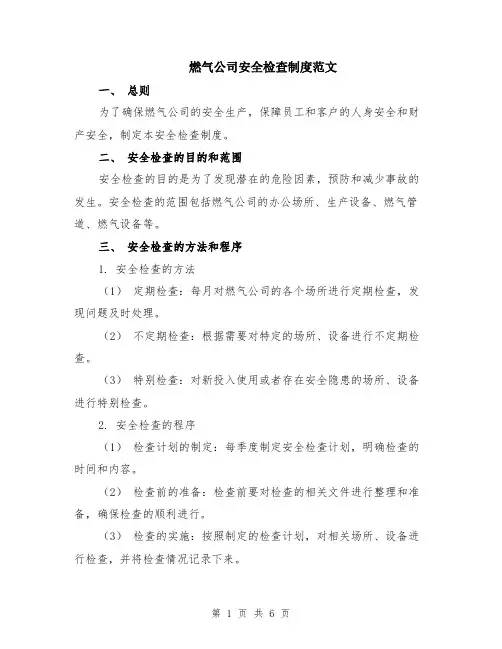 燃气公司安全检查制度范文

一、 总则

为了确保燃气公司的安全生产，保障员工和客户的人身安全和财产安全，制定本安全检查制度。

二、 安全检查的目的和范围

安全检查的目的是为了发现潜在的危险因素，预防和减少事故的发生。安全检查的范围包括燃气公司的办公场所、生产设备、燃气管道、燃气设备等。

三、 安全检查的方法和程序

1. 安全检查的方法

（1） 定期检查：每月对燃气公司的各个场所进行定期检查，发现问题及时处理。

（2） 不定期检查：根据需要对特定的场所、设备进行不定期检查。

（3） 特别检查：对新投入使用或者存在安全隐患的场所、设备进行特别检查。

2. 安全检查的程序

（1） 检查计划的制定：每季度制定安全检查计划，明确检查的时间和内容。

（2） 检查前的准备：检查前要对检查的相关文件进行整理和准备，确保检查的顺利进行。

（3） 检查的实施：按照制定的检查计划，对相关场所、设备进行检查，并将检查情况记录下来。

第 1 页 共 6 页